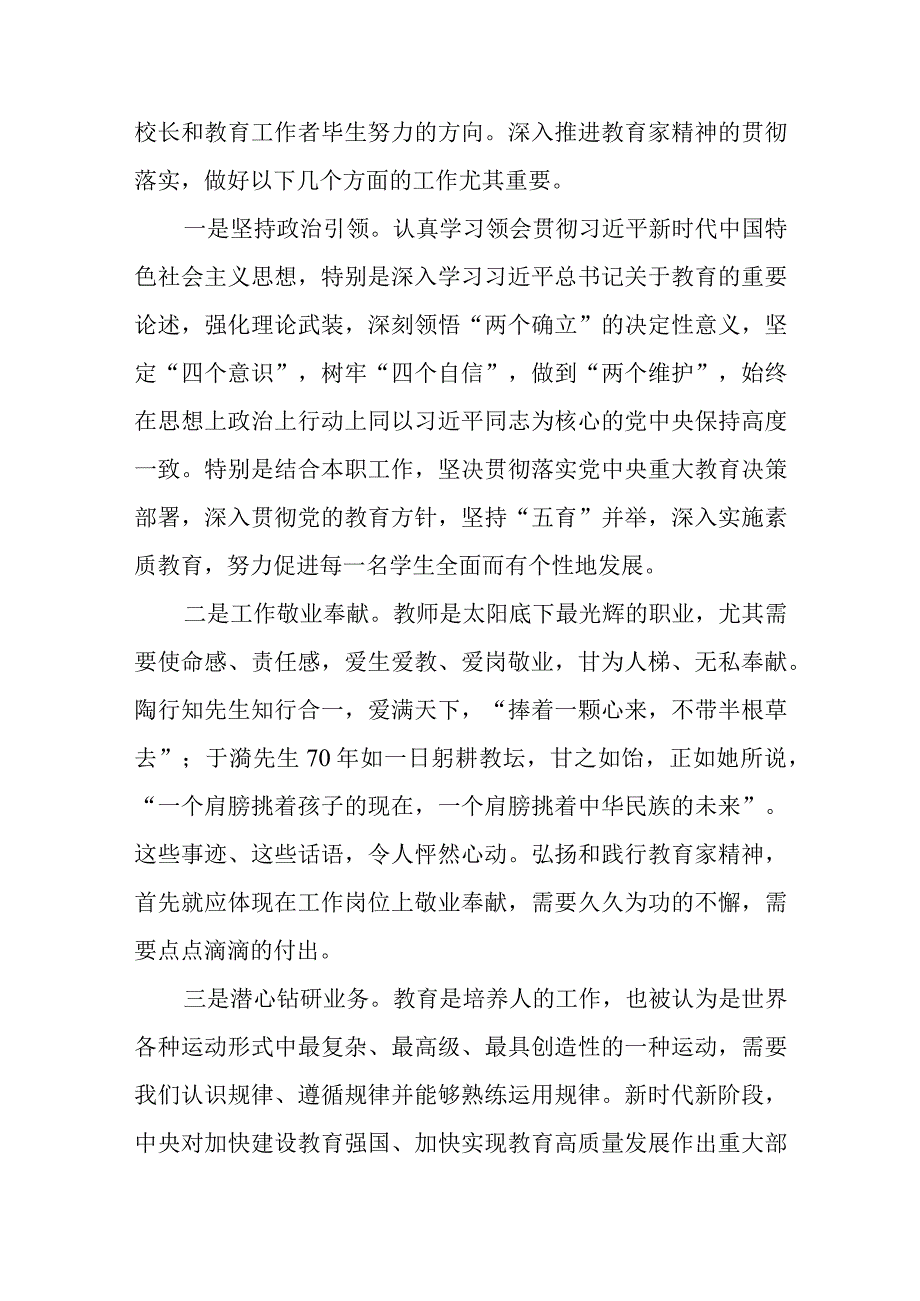 校长和教育工作者毕生努力的方向。深入推进教育家精神的贯彻落实，做好以下几个方面的工作尤其重要。

一是坚持政治引领。认真学习领会贯彻习近平新时代中国特色社会主义思想，特别是深入学习习近平总书记关于教育的重要论述，强化理论武装，深刻领悟“两个确立”的决定性意义，坚定“四个意识”，树牢“四个自信”，做到“两个维护”，始终在思想上政治上行动上同以习近平同志为核心的党中央保持高度一致。特别是结合本职工作，坚决贯彻落实党中央重大教育决策部署，深入贯彻党的教育方针，坚持“五育”并举，深入实施素质教育，努力促进每一名学生全面而有个性地发展。

二是工作敬业奉献。教师是太阳底下最光辉的职业，尤其需要使命感、责任感，爱生爱教、爱岗敬业，甘为人梯、无私奉献。陶行知先生知行合一，爱满天下，“捧着一颗心来，不带半根草去”；于漪先生70年如一日躬耕教坛，甘之如饴，正如她所说，“一个肩膀挑着孩子的现在，一个肩膀挑着中华民族的未来”。这些事迹、这些话语，令人怦然心动。弘扬和践行教育家精神，首先就应体现在工作岗位上敬业奉献，需要久久为功的不懈，需要点点滴滴的付出。

三是潜心钻研业务。教育是培养人的工作，也被认为是世界各种运动形式中最复杂、最高级、最具创造性的一种运动，需要我们认识规律、遵循规律并能够熟练运用规律。新时代新阶段，中央对加快建设教育强国、加快实现教育高质量发展作出重大部